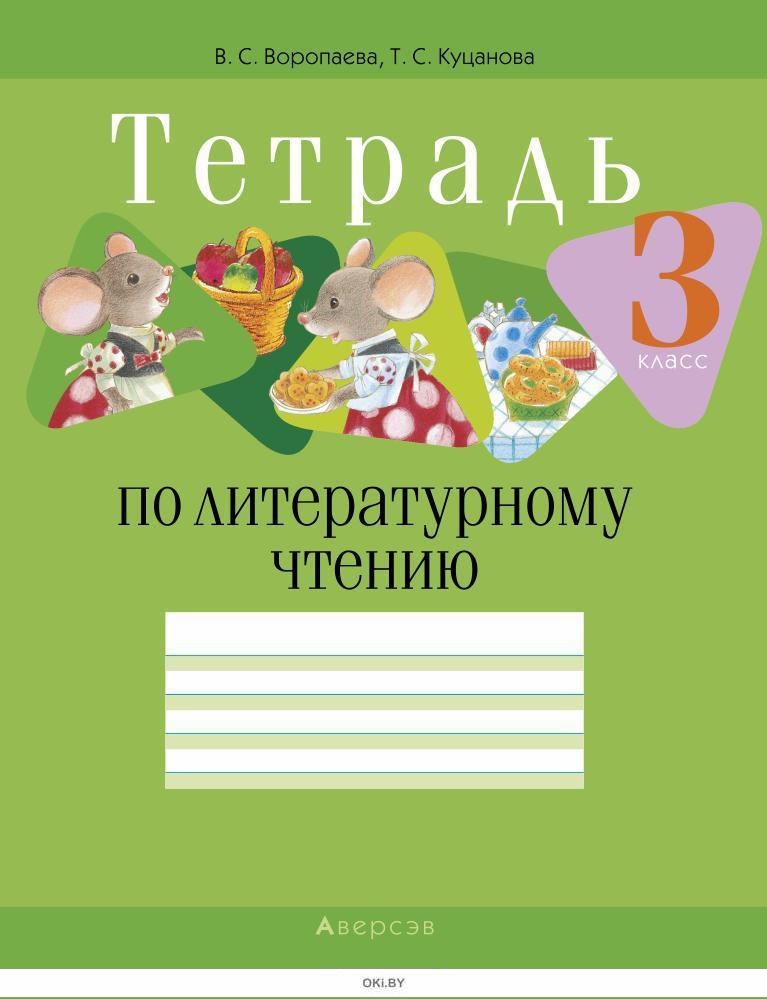 В. С. Воропаева, Т. С. Куцанова

Тетрадь

3
класс

по литературному чтению

Аверсэв

OKI.BY